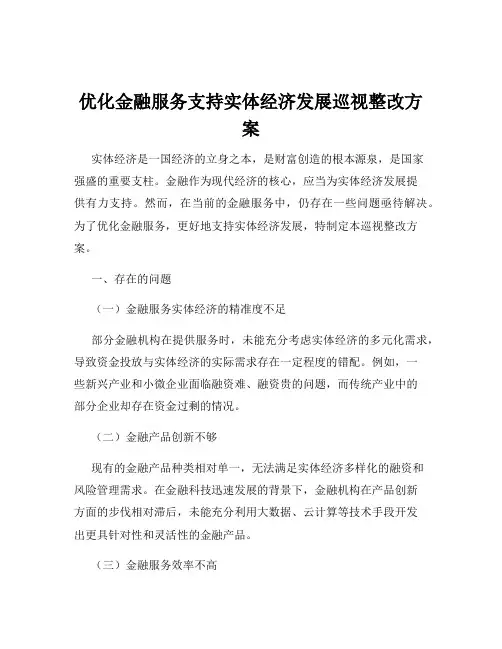 优化金融服务支持实体经济发展巡视整改方案

实体经济是一国经济的立身之本，是财富创造的根本源泉，是国家强盛的重要支柱。金融作为现代经济的核心，应当为实体经济发展提供有力支持。然而，在当前的金融服务中，仍存在一些问题亟待解决。为了优化金融服务，更好地支持实体经济发展，特制定本巡视整改方案。

一、存在的问题

（一）金融服务实体经济的精准度不足

部分金融机构在提供服务时，未能充分考虑实体经济的多元化需求，导致资金投放与实体经济的实际需求存在一定程度的错配。例如，一些新兴产业和小微企业面临融资难、融资贵的问题，而传统产业中的部分企业却存在资金过剩的情况。

（二）金融产品创新不够

现有的金融产品种类相对单一，无法满足实体经济多样化的融资和风险管理需求。在金融科技迅速发展的背景下，金融机构在产品创新方面的步伐相对滞后，未能充分利用大数据、云计算等技术手段开发出更具针对性和灵活性的金融产品。

（三）金融服务效率不高